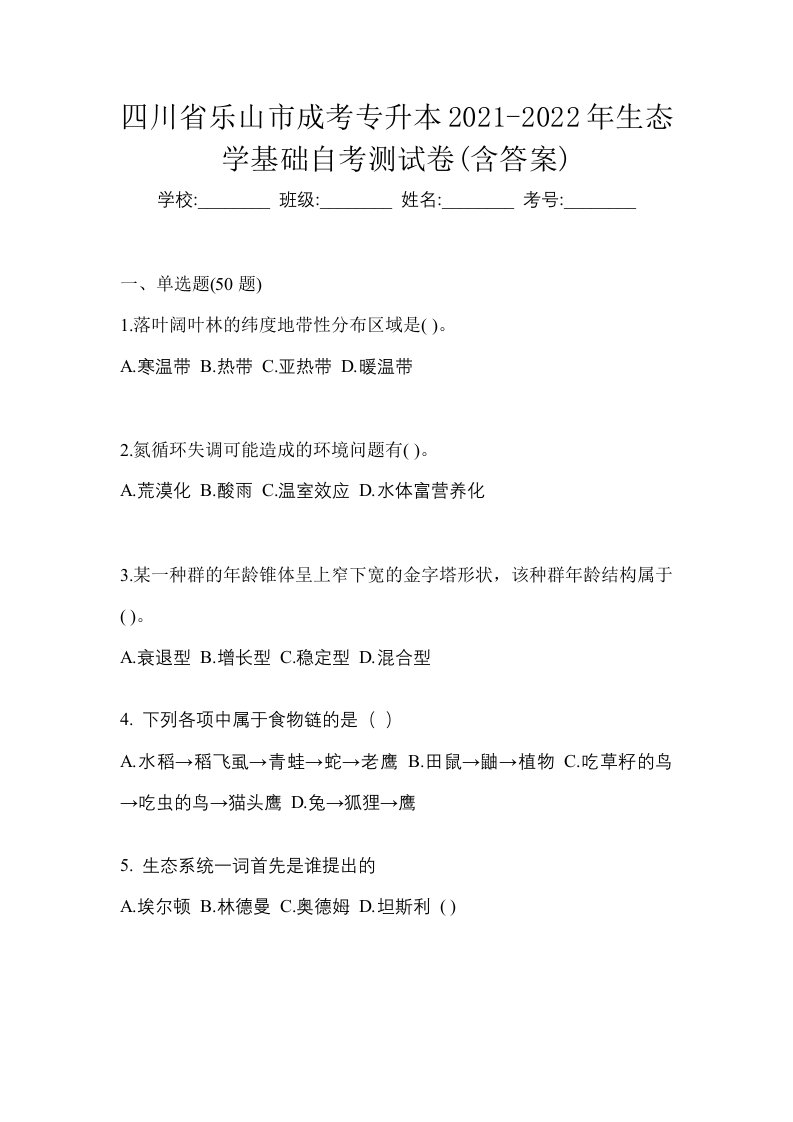 四川省乐山市成考专升本2021-2022年生态学基础自考测试卷(含答案)

学校:________ 班级:________ 姓名:________ 考号:________

一、单选题(50 题)

1.落叶阔叶林的纬度地带性分布区域是( )。

A.寒温带 B.热带 C.亚热带 D.暖温带

2.氮循环失调可能造成的环境问题有( )。

A.荒漠化 B.酸雨 C.温室效应 D.水体富营养化

3.某一种群的年龄锥体呈上窄下宽的金字塔形状，该种群年龄结构属于( )。

A.衰退型 B.增长型 C.稳定型 D.混合型

4. 下列各项中属于食物链的是（ ）

A.水稻→稻飞虱→青蛙→蛇→老鹰 B.田鼠→鼬→植物 C.吃草籽的鸟→吃虫的鸟→猫头鹰 D.兔→狐狸→鹰

5. 生态系统一词首先是谁提出的

A.埃尔顿 B.林德曼 C.奥德姆 D.坦斯利 ( )